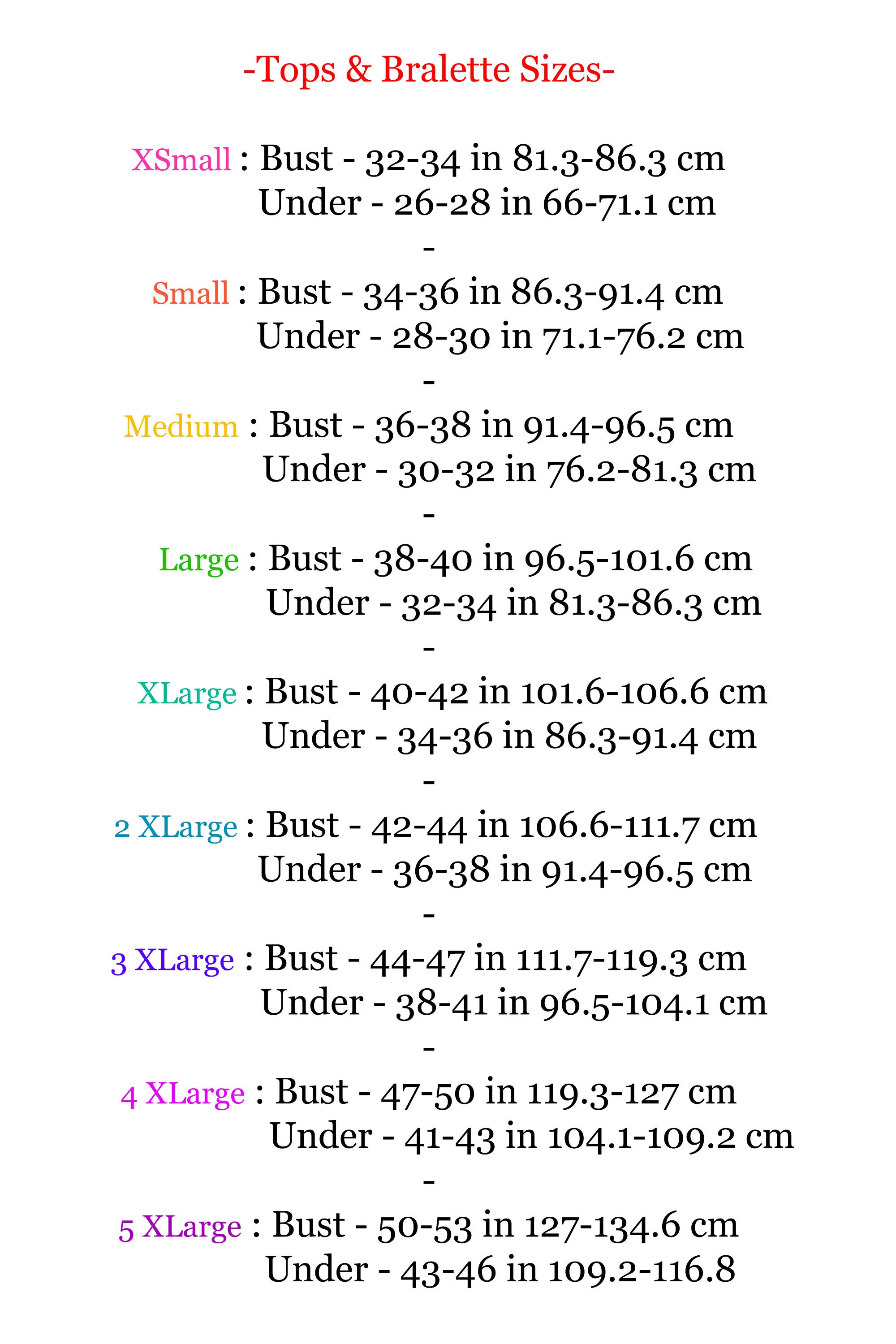 -Tops & Bralette Sizes-

XSmall : Bust - 32-34 in 81.3-86.3 cm
Under - 26-28 in 66-71.1 cm
-
Small : Bust - 34-36 in 86.3-91.4 cm
Under - 28-30 in 71.1-76.2 cm
-
Medium : Bust - 36-38 in 91.4-96.5 cm
Under - 30-32 in 76.2-81.3 cm
-
Large : Bust - 38-40 in 96.5-101.6 cm
Under - 32-34 in 81.3-86.3 cm
-
XLarge : Bust - 40-42 in 101.6-106.6 cm
Under - 34-36 in 86.3-91.4 cm
-
2 XLarge : Bust - 42-44 in 106.6-111.7 cm
Under - 36-38 in 91.4-96.5 cm
-
3 XLarge : Bust - 44-47 in 111.7-119.3 cm
Under - 38-41 in 96.5-104.1 cm
-
4 XLarge : Bust - 47-50 in 119.3-127 cm
Under - 41-43 in 104.1-109.2 cm
-
5 XLarge : Bust - 50-53 in 127-134.6 cm
Under - 43-46 in 109.2-116.8